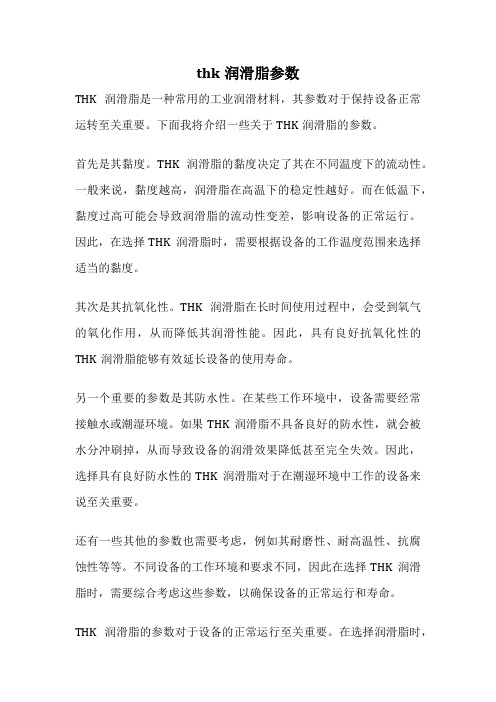 thk 润滑脂参数

THK 润滑脂是一种常用的工业润滑材料，其参数对于保持设备正常运转至关重要。下面我将介绍一些关于 THK 润滑脂的参数。

首先是其黏度。THK 润滑脂的黏度决定了其在不同温度下的流动性。一般来说，黏度越高，润滑脂在高温下的稳定性越好。而在低温下，黏度过高可能会导致润滑脂的流动性变差，影响设备的正常运行。因此，在选择 THK 润滑脂时，需要根据设备的工作温度范围来选择适当的黏度。

其次是其抗氧化性。THK 润滑脂在长时间使用过程中，会受到氧气的氧化作用，从而降低其润滑性能。因此，具有良好抗氧化性的 THK 润滑脂能够有效延长设备的使用寿命。

另一个重要的参数是其防水性。在某些工作环境中，设备需要经常接触水或潮湿环境。如果 THK 润滑脂不具备良好的防水性，就会被水分冲刷掉，从而导致设备的润滑效果降低甚至完全失效。因此，选择具有良好防水性的 THK 润滑脂对于在潮湿环境中工作的设备来说至关重要。

还有一些其他的参数也需要考虑，例如其耐磨性、耐高温性、抗腐蚀性等等。不同设备的工作环境和要求不同，因此在选择 THK 润滑脂时，需要综合考虑这些参数，以确保设备的正常运行和寿命。

THK 润滑脂的参数对于设备的正常运行至关重要。在选择润滑脂时，